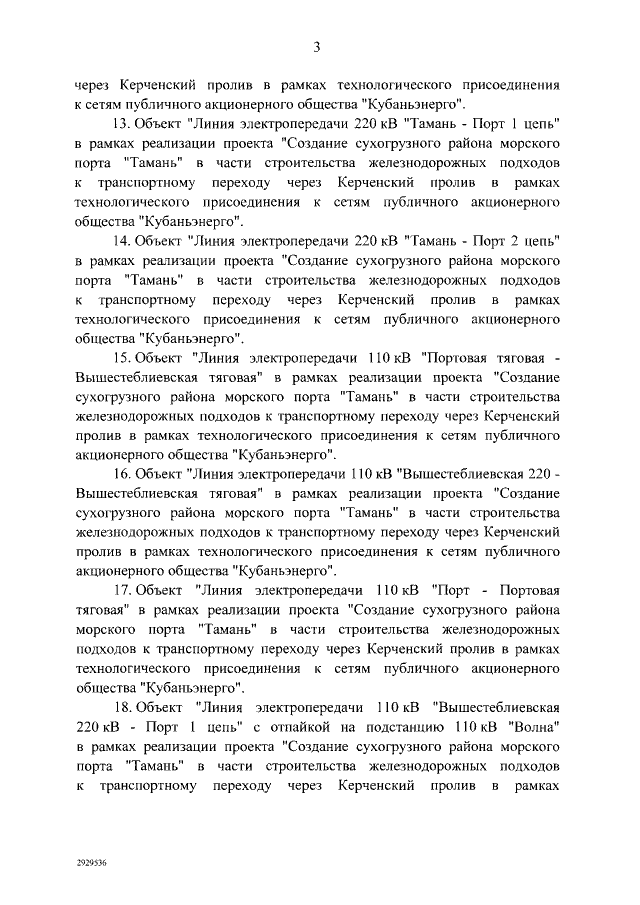 3

через Керченский пролив в рамках технологического присоединения к сетям публичного акционерного общества "Кубаньэнерго".

13. Объект "Линия электропередачи 220 кВ "Тамань - Порт 1 цепь" в рамках реализации проекта "Создание сухогрузного района морского порта "Тамань" в части строительства железнодорожных подходов к транспортному переходу через Керченский пролив в рамках технологического присоединения к сетям публичного акционерного общества "Кубаньэнерго".

14. Объект "Линия электропередачи 220 кВ "Тамань - Порт 2 цепь" в рамках реализации проекта "Создание сухогрузного района морского порта "Тамань" в части строительства железнодорожных подходов к транспортному переходу через Керченский пролив в рамках технологического присоединения к сетям публичного акционерного общества "Кубаньэнерго".

15. Объект "Линия электропередачи 110 кВ "Портовая тяговая - Вышестеблиевская тяговая" в рамках реализации проекта "Создание сухогрузного района морского порта "Тамань" в части строительства железнодорожных подходов к транспортному переходу через Керченский пролив в рамках технологического присоединения к сетям публичного акционерного общества "Кубаньэнерго".

16. Объект "Линия электропередачи 110 кВ "Вышестеблиевская 220 - Вышестеблиевская тяговая" в рамках реализации проекта "Создание сухогрузного района морского порта "Тамань" в части строительства железнодорожных подходов к транспортному переходу через Керченский пролив в рамках технологического присоединения к сетям публичного акционерного общества "Кубаньэнерго".

17. Объект "Линия электропередачи 110 кВ "Порт - Портовая тяговая" в рамках реализации проекта "Создание сухогрузного района морского порта "Тамань" в части строительства железнодорожных подходов к транспортному переходу через Керченский пролив в рамках технологического присоединения к сетям публичного акционерного общества "Кубаньэнерго".

18. Объект "Линия электропередачи 110 кВ "Вышестеблиевская 220 кВ - Порт 1 цепь" с отпайкой на подстанцию 110 кВ "Волна" в рамках реализации проекта "Создание сухогрузного района морского порта "Тамань" в части строительства железнодорожных подходов к транспортному переходу через Керченский пролив в рамках

2929536